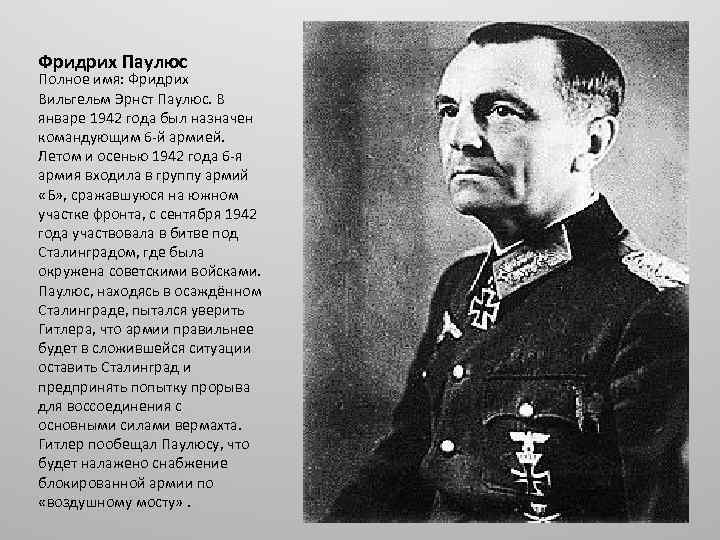 Фридрих Паулюс
Полное имя: Фридрих Вильгельм Эрнст Паулюс. В январе 1942 года был назначен командующим 6-й армией. Летом и осенью 1942 года 6-я армия входила в группу армий «Б», сражавшуюся на южном участке фронта, с сентября 1942 года участвовала в битве под Сталинградом, где была окружена советскими войсками. Паулюс, находясь в осаждённом Сталинграде, пытался уверить Гитлера, что армии правильнее будет в сложившейся ситуации оставить Сталинград и предпринять попытку прорыва для воссоединения с основными силами вермахта. Гитлер пообещал Паулюсу, что будет налажено снабжение блокированной армии по «воздушному мосту» .